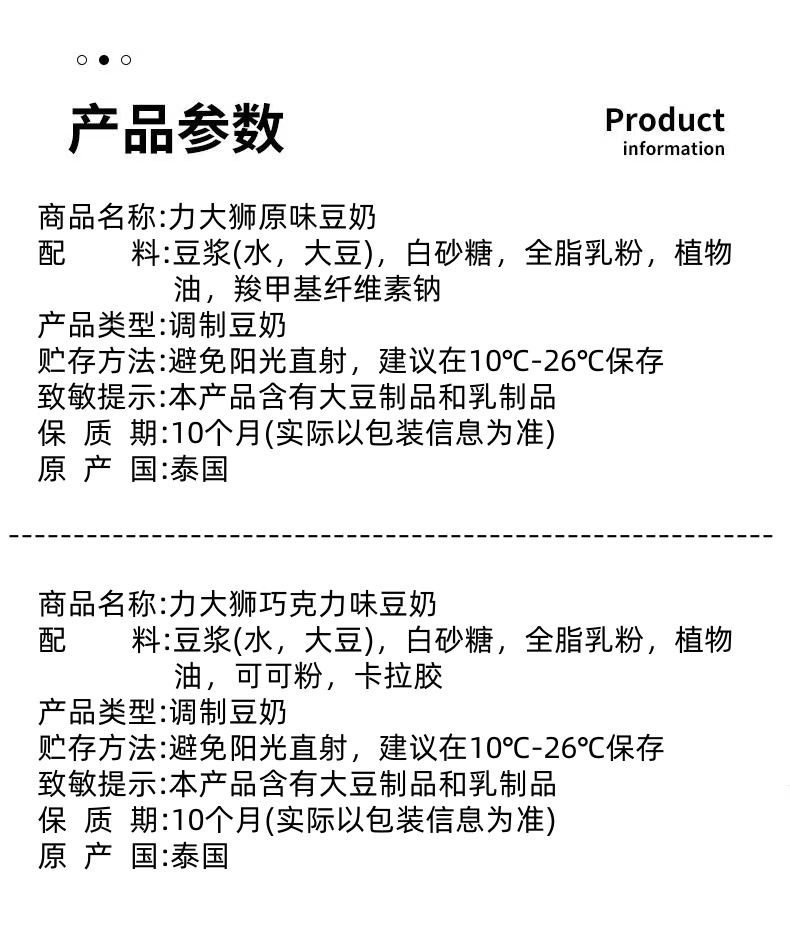 产品参数

Product
information

商品名称:力大狮原味豆奶
配　　料:豆浆(水，大豆)，白砂糖，全脂乳粉，植物油，羧甲基纤维素钠
产品类型:调制豆奶
贮存方法:避免阳光直射，建议在10℃-26℃保存
致敏提示:本产品含有大豆制品和乳制品
保 质 期:10个月(实际以包装信息为准)
原 产 国:泰国

商品名称:力大狮巧克力味豆奶
配　　料:豆浆(水，大豆)，白砂糖，全脂乳粉，植物油，可可粉，卡拉胶
产品类型:调制豆奶
贮存方法:避免阳光直射，建议在10℃-26℃保存
致敏提示:本产品含有大豆制品和乳制品
保 质 期:10个月(实际以包装信息为准)
原 产 国:泰国